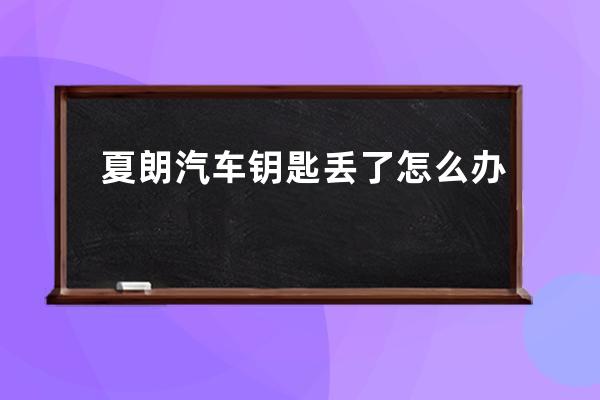 夏朗汽车钥匙丢了怎么办